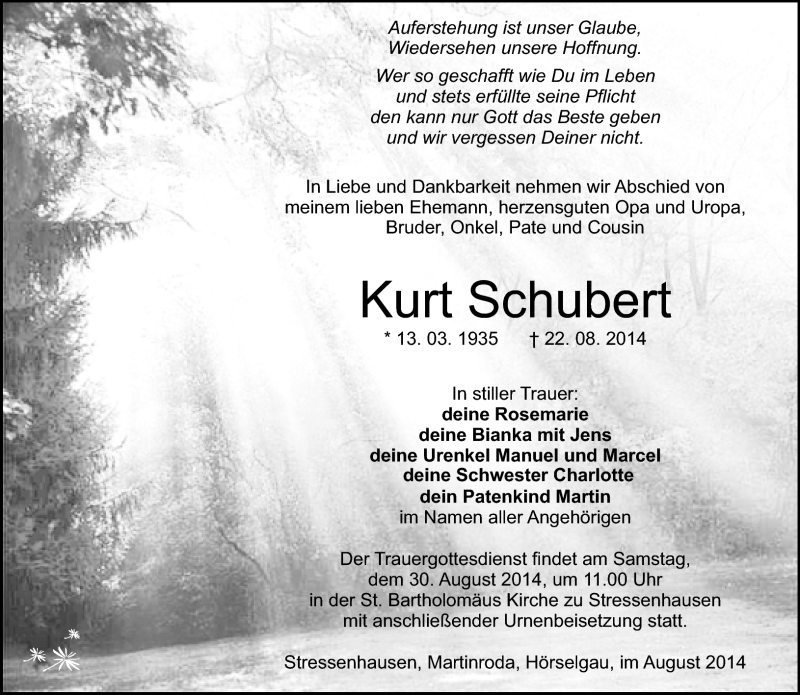 Auferstehung ist unser Glaube,
Wiedersehen unsere Hoffnung.

Wer so geschafft wie Du im Leben
und stets erfüllte seine Pflicht
den kann nur Gott das Beste geben
und wir vergessen Deiner nicht.

In Liebe und Dankbarkeit nehmen wir Abschied von meinem lieben Ehemann, herzensguten Opa und Uropa, Bruder, Onkel, Pate und Cousin

Kurt Schubert

* 13. 03. 1935 † 22. 08. 2014

In stiller Trauer:
deine Rosemarie
deine Bianka mit Jens
deine Urenkel Manuel und Marcel
deine Schwester Charlotte
dein Patenkind Martin
im Namen aller Angehörigen

Der Trauergottesdienst findet am Samstag, dem 30. August 2014, um 11.00 Uhr in der St. Bartholomäus Kirche zu Stressenhausen mit anschließender Urnenbeisetzung statt.

Stressenhausen, Martinroda, Hörselgau, im August 2014